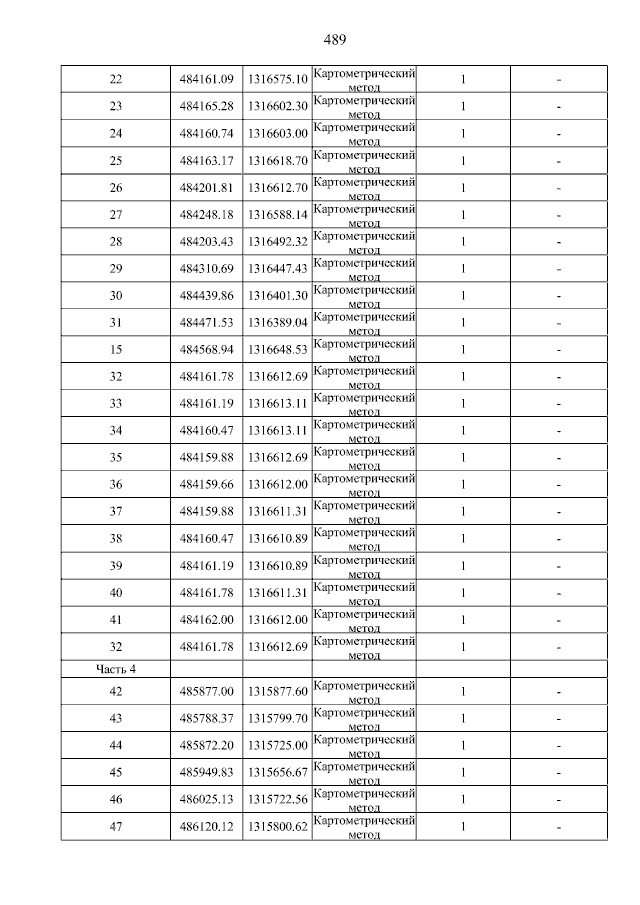 489

| | | | | | |
|---|---|---|---|---|---|
| 22 | 484161.09 | 1316575.10 | Картометрический метод | 1 | - |
| 23 | 484165.28 | 1316602.30 | Картометрический метод | 1 | - |
| 24 | 484160.74 | 1316603.00 | Картометрический метод | 1 | - |
| 25 | 484163.17 | 1316618.70 | Картометрический метод | 1 | - |
| 26 | 484201.81 | 1316612.70 | Картометрический метод | 1 | - |
| 27 | 484248.18 | 1316588.14 | Картометрический метод | 1 | - |
| 28 | 484203.43 | 1316492.32 | Картометрический метод | 1 | - |
| 29 | 484310.69 | 1316447.43 | Картометрический метод | 1 | - |
| 30 | 484439.86 | 1316401.30 | Картометрический метод | 1 | - |
| 31 | 484471.53 | 1316389.04 | Картометрический метод | 1 | - |
| 15 | 484568.94 | 1316648.53 | Картометрический метод | 1 | - |
| 32 | 484161.78 | 1316612.69 | Картометрический метод | 1 | - |
| 33 | 484161.19 | 1316613.11 | Картометрический метод | 1 | - |
| 34 | 484160.47 | 1316613.11 | Картометрический метод | 1 | - |
| 35 | 484159.88 | 1316612.69 | Картометрический метод | 1 | - |
| 36 | 484159.66 | 1316612.00 | Картометрический метод | 1 | - |
| 37 | 484159.88 | 1316611.31 | Картометрический метод | 1 | - |
| 38 | 484160.47 | 1316610.89 | Картометрический метод | 1 | - |
| 39 | 484161.19 | 1316610.89 | Картометрический метод | 1 | - |
| 40 | 484161.78 | 1316611.31 | Картометрический метод | 1 | - |
| 41 | 484162.00 | 1316612.00 | Картометрический метод | 1 | - |
| 32 | 484161.78 | 1316612.69 | Картометрический метод | 1 | - |
| Часть 4 | | | | | |
| 42 | 485877.00 | 1315877.60 | Картометрический метод | 1 | - |
| 43 | 485788.37 | 1315799.70 | Картометрический метод | 1 | - |
| 44 | 485872.20 | 1315725.00 | Картометрический метод | 1 | - |
| 45 | 485949.83 | 1315656.67 | Картометрический метод | 1 | - |
| 46 | 486025.13 | 1315722.56 | Картометрический метод | 1 | - |
| 47 | 486120.12 | 1315800.62 | Картометрический метод | 1 | - |